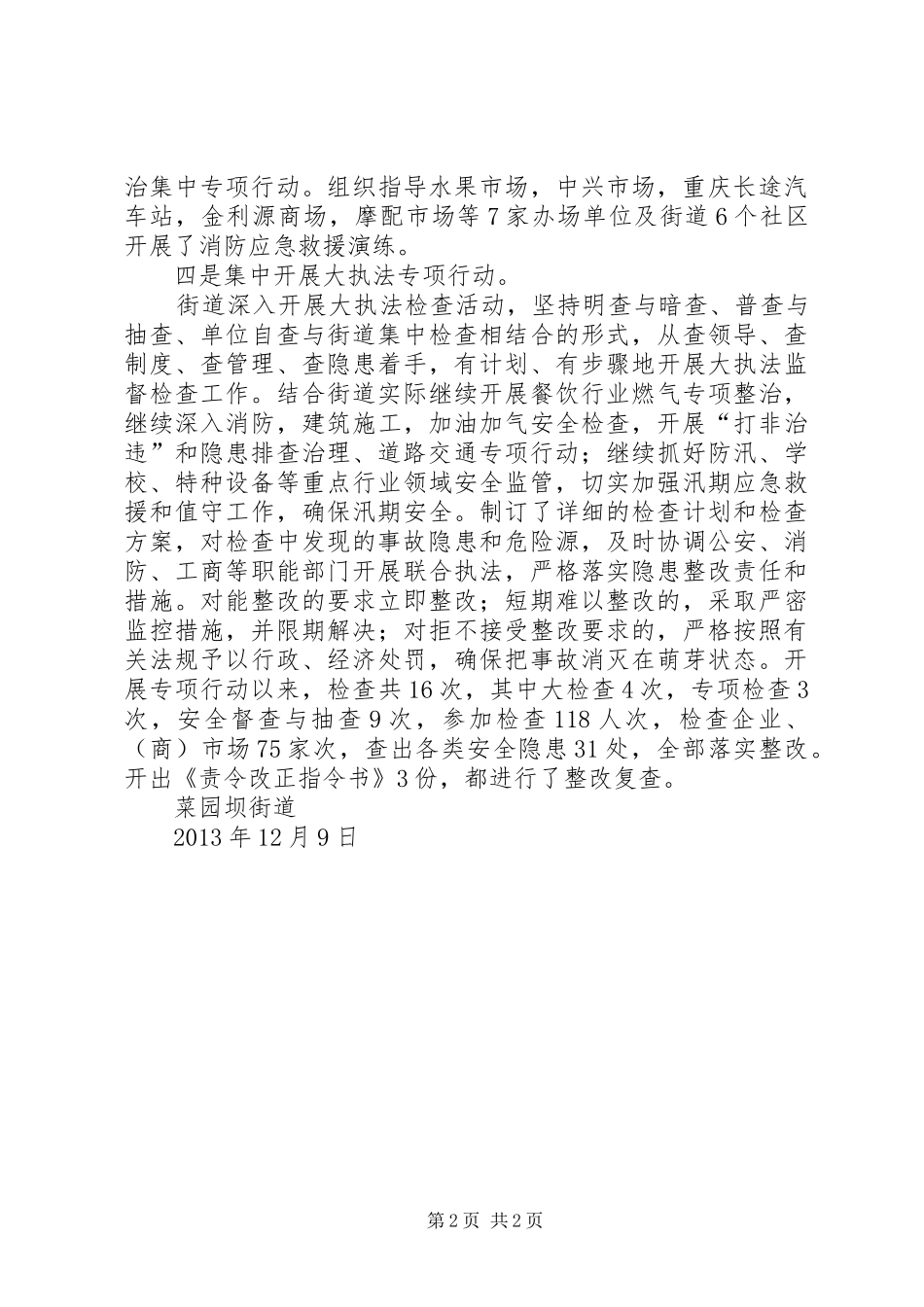 治集中专项行动。组织指导水果市场，中兴市场，重庆长途汽车站，金利源商场，摩配市场等7家办场单位及街道6个社区开展了消防应急救援演练。

四是集中开展大执法专项行动。

街道深入开展大执法检查活动，坚持明查与暗查、普查与抽查、单位自查与街道集中检查相结合的形式，从查领导、查制度、查管理、查隐患着手，有计划、有步骤地开展大执法监督检查工作。结合街道实际继续开展餐饮行业燃气专项整治，继续深入消防，建筑施工，加油加气安全检查，开展“打非治违”和隐患排查治理、道路交通专项行动；继续抓好防汛、学校、特种设备等重点行业领域安全监管，切实加强汛期应急救援和值守工作，确保汛期安全。制订了详细的检查计划和检查方案，对检查中发现的事故隐患和危险源，及时协调公安、消防、工商等职能部门开展联合执法，严格落实隐患整改责任和措施。对能整改的要求立即整改；短期难以整改的，采取严密监控措施，并限期解决；对拒不接受整改要求的，严格按照有关法规予以行政、经济处罚，确保把事故消灭在萌芽状态。开展专项行动以来，检查共16次，其中大检查4次，专项检查3次，安全督查与抽查9次，参加检查118人次，检查企业、（商）市场75家次，查出各类安全隐患31处，全部落实整改。开出《责令改正指令书》3份，都进行了整改复查。

菜园坝街道

2013年12月9日

第2页 共2页